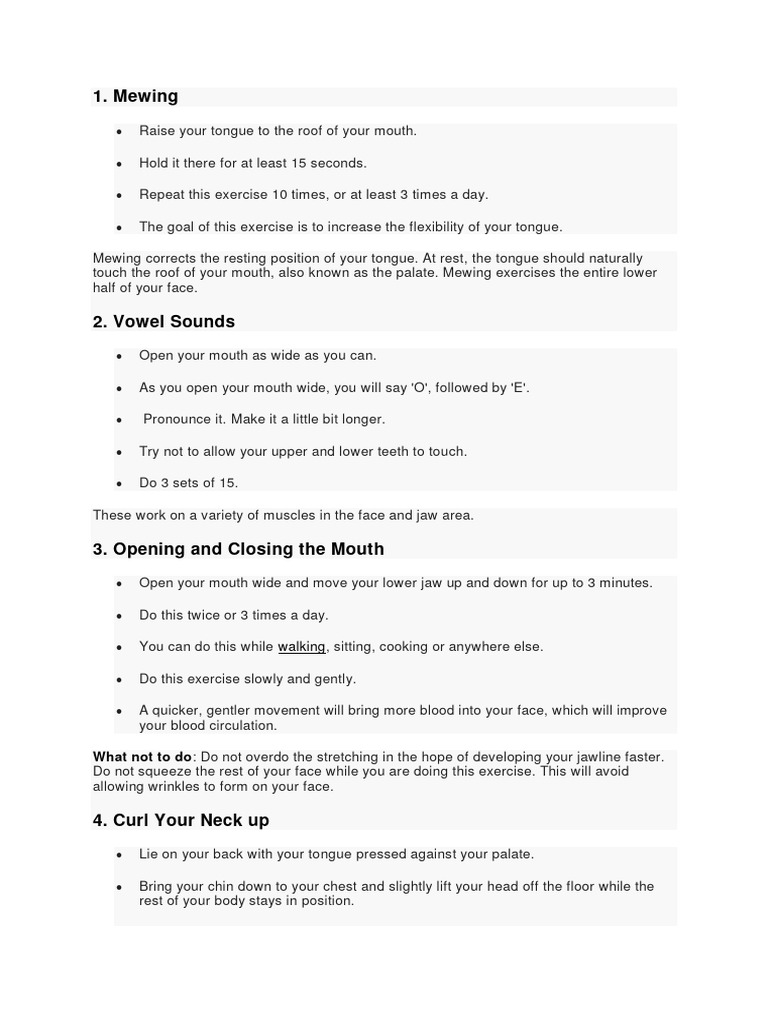 1. Mewing

- Raise your tongue to the roof of your mouth.
- Hold it there for at least 15 seconds.
- Repeat this exercise 10 times, or at least 3 times a day.
- The goal of this exercise is to increase the flexibility of your tongue.

Mewing corrects the resting position of your tongue. At rest, the tongue should naturally touch the roof of your mouth, also known as the palate. Mewing exercises the entire lower half of your face.

2. Vowel Sounds

- Open your mouth as wide as you can.
- As you open your mouth wide, you will say 'O', followed by 'E'.
- Pronounce it. Make it a little bit longer.
- Try not to allow your upper and lower teeth to touch.
- Do 3 sets of 15.

These work on a variety of muscles in the face and jaw area.

3. Opening and Closing the Mouth

- Open your mouth wide and move your lower jaw up and down for up to 3 minutes.
- Do this twice or 3 times a day.
- You can do this while walking, sitting, cooking or anywhere else.
- Do this exercise slowly and gently.
- A quicker, gentler movement will bring more blood into your face, which will improve your blood circulation.

What not to do: Do not overdo the stretching in the hope of developing your jawline faster. Do not squeeze the rest of your face while you are doing this exercise. This will avoid allowing wrinkles to form on your face.

4. Curl Your Neck up

- Lie on your back with your tongue pressed against your palate.
- Bring your chin down to your chest and slightly lift your head off the floor while the rest of your body stays in position.